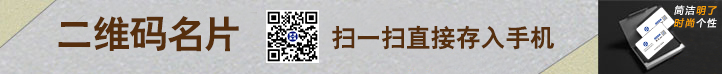 二维码名片

扫一扫直接存入手机

简洁明了
时尚个性